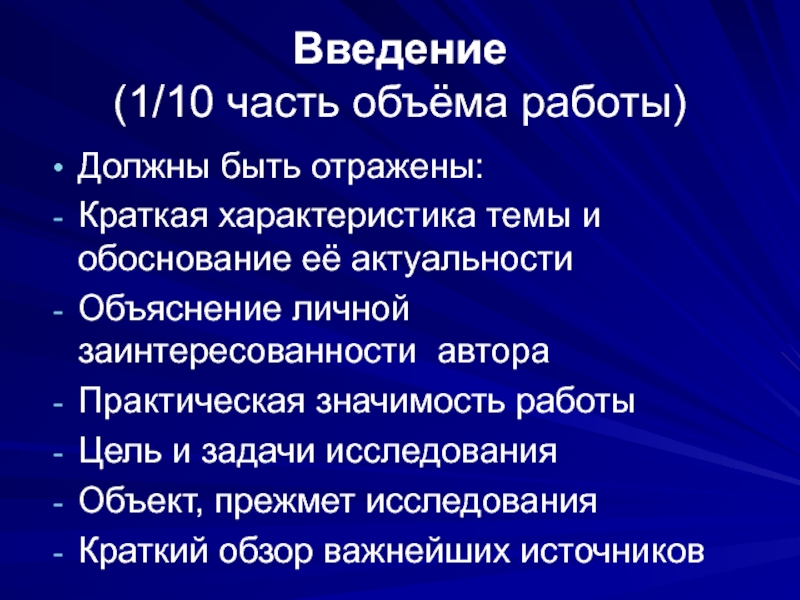 Введение
(1/10 часть объёма работы)

• Должны быть отражены:
- Краткая характеристика темы и обоснование её актуальности
- Объяснение личной заинтересованности автора
- Практическая значимость работы
- Цель и задачи исследования
- Объект, прежмет исследования
- Краткий обзор важнейших источников